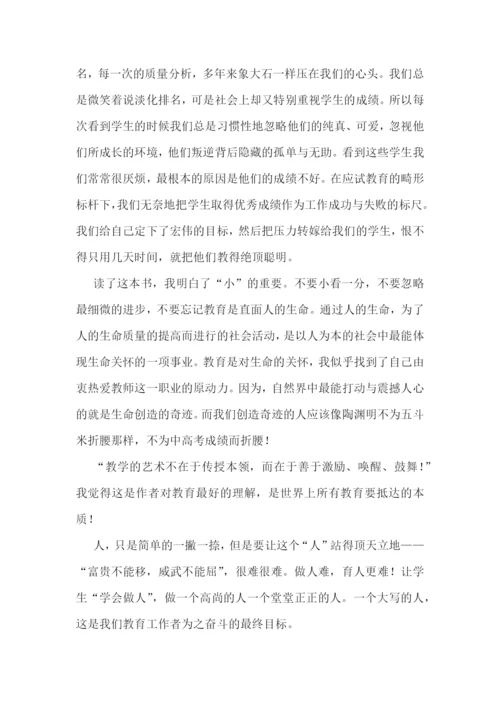 名，每一次的质量分析，多年来象大石一样压在我们的心头。我们总是微笑着说淡化排名，可是社会上却又特别重视学生的成绩。所以每次看到学生的时候我们总是习惯性地忽略他们的纯真、可爱，忽视他们所成长的环境，他们叛逆背后隐藏的孤单与无助。看到这些学生我们常常很厌烦，最根本的原因是他们的成绩不好。在应试教育的畸形标杆下，我们无奈地把学生取得优秀成绩作为工作成功与失败的标尺。我们给自己定下了宏伟的目标，然后把压力转嫁给我们的学生，恨不得只用几天时间，就把他们教得绝顶聪明。

读了这本书，我明白了“小”的重要。不要小看一分，不要忽略最细微的进步，不要忘记教育是直面人的生命。通过人的生命，为了人的生命质量的提高而进行的社会活动，是以人为本的社会中最能体现生命关怀的一项事业。教育是对生命的关怀，我似乎找到了自己由衷热爱教师这一职业的原动力。因为，自然界中最能打动与震撼人心的就是生命创造的奇迹。而我们创造奇迹的人应该像陶渊明不为五斗米折腰那样，不为中高考成绩而折腰！

“教学的艺术不在于传授本领，而在于善于激励、唤醒、鼓舞！”我觉得这是作者对教育最好的理解，是世界上所有教育要抵达的本质！

人，只是简单的一撇一捺，但是要让这个“人”站得顶天立地——“富贵不能移，威武不能屈”，很难很难。做人难，育人更难！让学生“学会做人”，做一个高尚的人一个堂堂正正的人。一个大写的人，这是我们教育工作者为之奋斗的最终目标。